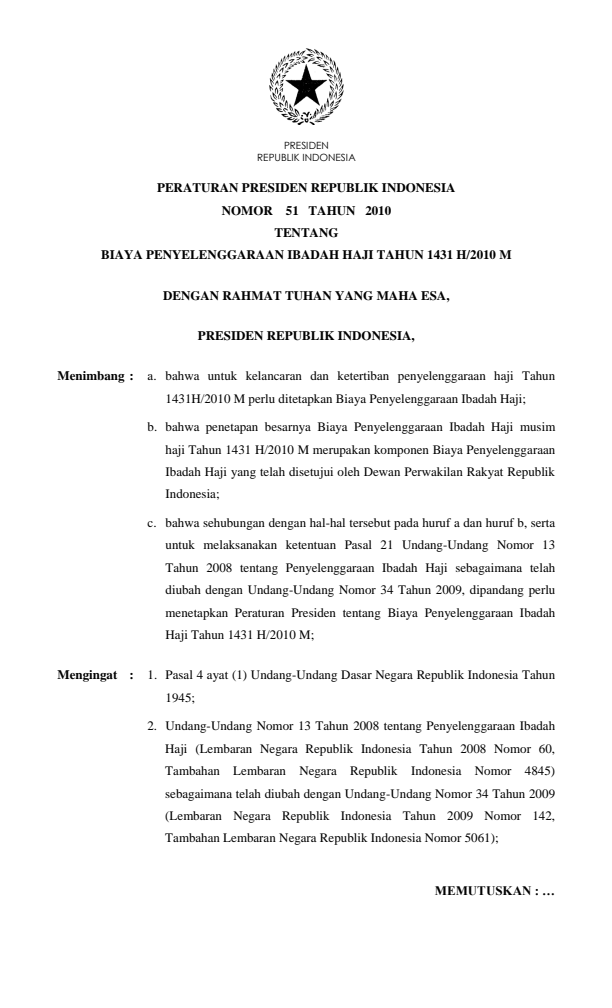 PRESIDEN
REPUBLIK INDONESIA

PERATURAN PRESIDEN REPUBLIK INDONESIA
NOMOR 51 TAHUN 2010
TENTANG
BIAYA PENYELENGGARAAN IBADAH HAJI TAHUN 1431 H/2010 M

DENGAN RAHMAT TUHAN YANG MAHA ESA,

PRESIDEN REPUBLIK INDONESIA,

Menimbang : a. bahwa untuk kelancaran dan ketertiban penyelenggaraan haji Tahun 1431H/2010 M perlu ditetapkan Biaya Penyelenggaraan Ibadah Haji;

b. bahwa penetapan besarnya Biaya Penyelenggaraan Ibadah Haji musim haji Tahun 1431 H/2010 M merupakan komponen Biaya Penyelenggaraan Ibadah Haji yang telah disetujui oleh Dewan Perwakilan Rakyat Republik Indonesia;

c. bahwa sehubungan dengan hal-hal tersebut pada huruf a dan huruf b, serta untuk melaksanakan ketentuan Pasal 21 Undang-Undang Nomor 13 Tahun 2008 tentang Penyelenggaraan Ibadah Haji sebagaimana telah diubah dengan Undang-Undang Nomor 34 Tahun 2009, dipandang perlu menetapkan Peraturan Presiden tentang Biaya Penyelenggaraan Ibadah Haji Tahun 1431 H/2010 M;

Mengingat : 1. Pasal 4 ayat (1) Undang-Undang Dasar Negara Republik Indonesia Tahun 1945;

2. Undang-Undang Nomor 13 Tahun 2008 tentang Penyelenggaraan Ibadah Haji (Lembaran Negara Republik Indonesia Tahun 2008 Nomor 60, Tambahan Lembaran Negara Republik Indonesia Nomor 4845) sebagaimana telah diubah dengan Undang-Undang Nomor 34 Tahun 2009 (Lembaran Negara Republik Indonesia Tahun 2009 Nomor 142, Tambahan Lembaran Negara Republik Indonesia Nomor 5061);

MEMUTUSKAN : ...